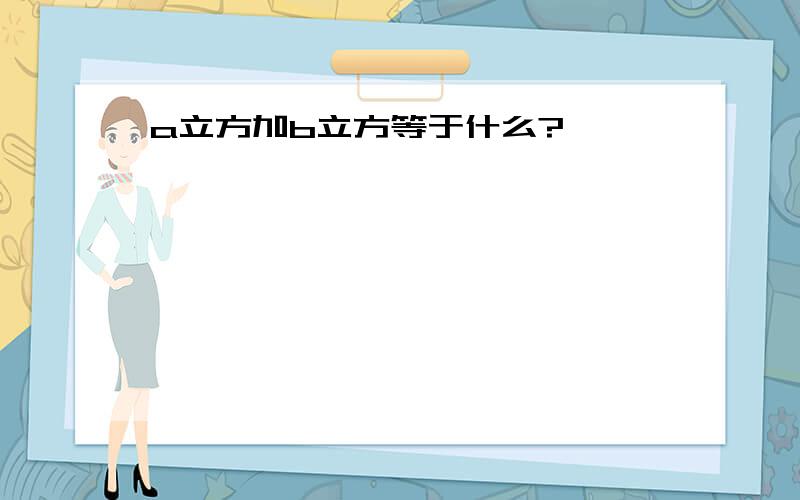 a立方加b立方等于什么?